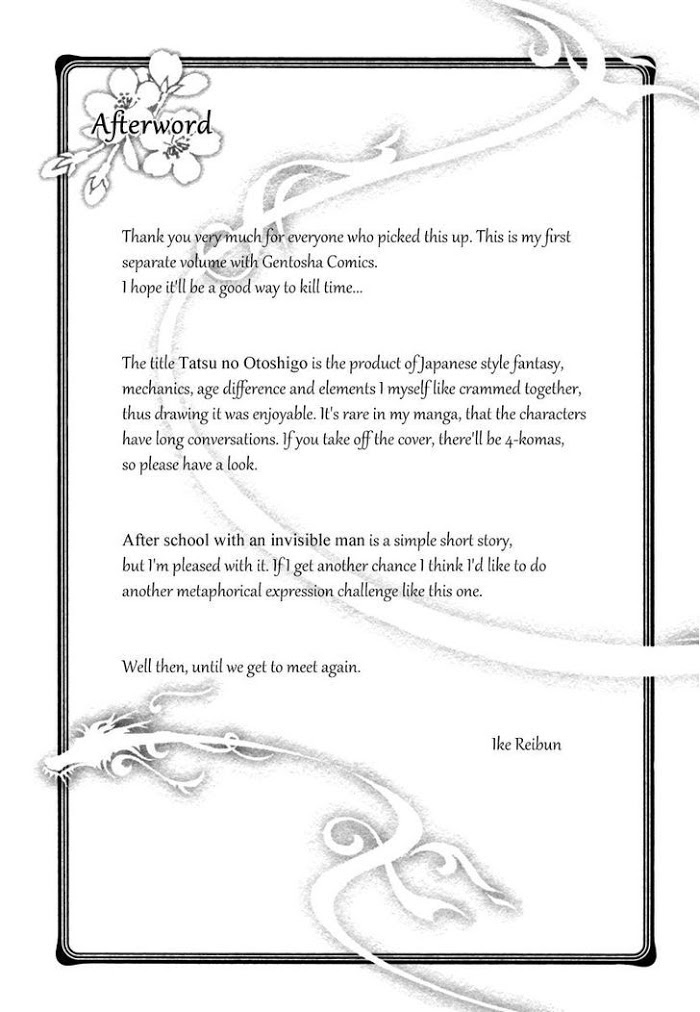 Afterword

Thank you very much for everyone who picked this up. This is my first separate volume with Gentosha Comics.
I hope it'll be a good way to kill time...

The title Tatsu no Otoshigo is the product of Japanese style fantasy, mechanics, age difference and elements I myself like crammed together, thus drawing it was enjoyable. It's rare in my manga, that the characters have long conversations. If you take off the cover, there'll be 4-komas, so please have a look.

After school with an invisible man is a simple short story, but I'm pleased with it. If I get another chance I think I'd like to do another metaphorical expression challenge like this one.

Well then, until we get to meet again.

Ike Reibun